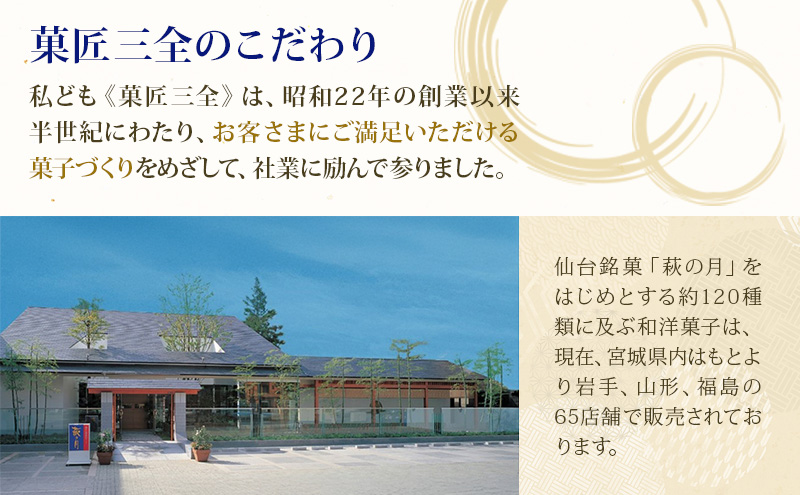 菓匠三全のこだわり

私ども《菓匠三全》は、昭和22年の創業以来半世紀にわたり、お客さまにご満足いただける菓子づくりをめざして、社業に励んで参りました。

萩の月

仙台銘菓「萩の月」をはじめとする約120種類に及ぶ和洋菓子は、現在、宮城県内はもとより岩手、山形、福島の65店舗で販売されております。